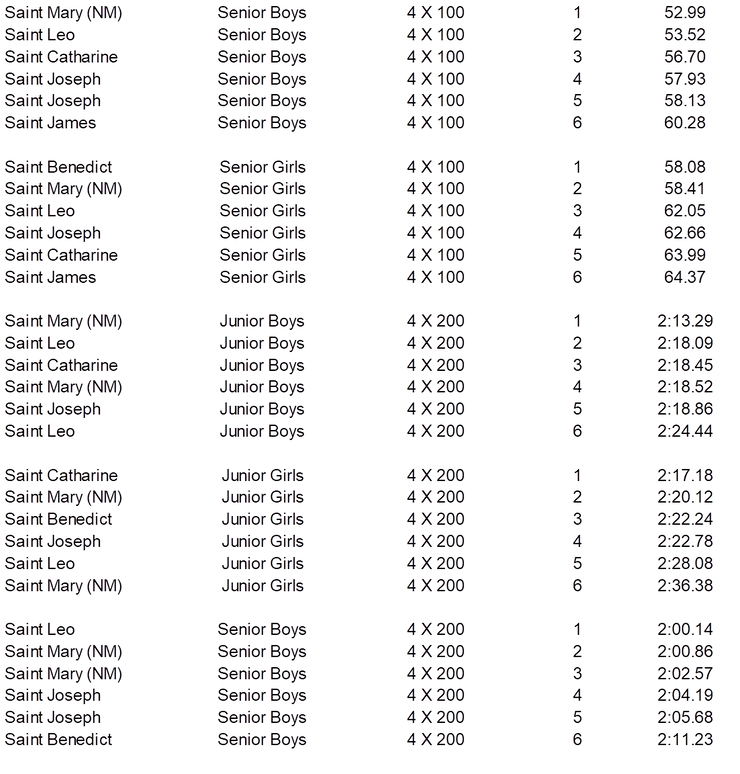 | Saint Mary (NM) | Senior Boys | 4 X 100 | 1 | 52.99 |
|---|---|---|---|---|
| Saint Leo | Senior Boys | 4 X 100 | 2 | 53.52 |
| Saint Catharine | Senior Boys | 4 X 100 | 3 | 56.70 |
| Saint Joseph | Senior Boys | 4 X 100 | 4 | 57.93 |
| Saint Joseph | Senior Boys | 4 X 100 | 5 | 58.13 |
| Saint James | Senior Boys | 4 X 100 | 6 | 60.28 |
| Saint Benedict | Senior Girls | 4 X 100 | 1 | 58.08 |
| Saint Mary (NM) | Senior Girls | 4 X 100 | 2 | 58.41 |
| Saint Leo | Senior Girls | 4 X 100 | 3 | 62.05 |
| Saint Joseph | Senior Girls | 4 X 100 | 4 | 62.66 |
| Saint Catharine | Senior Girls | 4 X 100 | 5 | 63.99 |
| Saint James | Senior Girls | 4 X 100 | 6 | 64.37 |
| Saint Mary (NM) | Junior Boys | 4 X 200 | 1 | 2:13.29 |
| Saint Leo | Junior Boys | 4 X 200 | 2 | 2:18.09 |
| Saint Catharine | Junior Boys | 4 X 200 | 3 | 2:18.45 |
| Saint Mary (NM) | Junior Boys | 4 X 200 | 4 | 2:18.52 |
| Saint Joseph | Junior Boys | 4 X 200 | 5 | 2:18.86 |
| Saint Leo | Junior Boys | 4 X 200 | 6 | 2:24.44 |
| Saint Catharine | Junior Girls | 4 X 200 | 1 | 2:17.18 |
| Saint Mary (NM) | Junior Girls | 4 X 200 | 2 | 2:20.12 |
| Saint Benedict | Junior Girls | 4 X 200 | 3 | 2:22.24 |
| Saint Joseph | Junior Girls | 4 X 200 | 4 | 2:22.78 |
| Saint Leo | Junior Girls | 4 X 200 | 5 | 2:28.08 |
| Saint Mary (NM) | Junior Girls | 4 X 200 | 6 | 2:36.38 |
| Saint Leo | Senior Boys | 4 X 200 | 1 | 2:00.14 |
| Saint Mary (NM) | Senior Boys | 4 X 200 | 2 | 2:00.86 |
| Saint Mary (NM) | Senior Boys | 4 X 200 | 3 | 2:02.57 |
| Saint Joseph | Senior Boys | 4 X 200 | 4 | 2:04.19 |
| Saint Joseph | Senior Boys | 4 X 200 | 5 | 2:05.68 |
| Saint Benedict | Senior Boys | 4 X 200 | 6 | 2:11.23 |